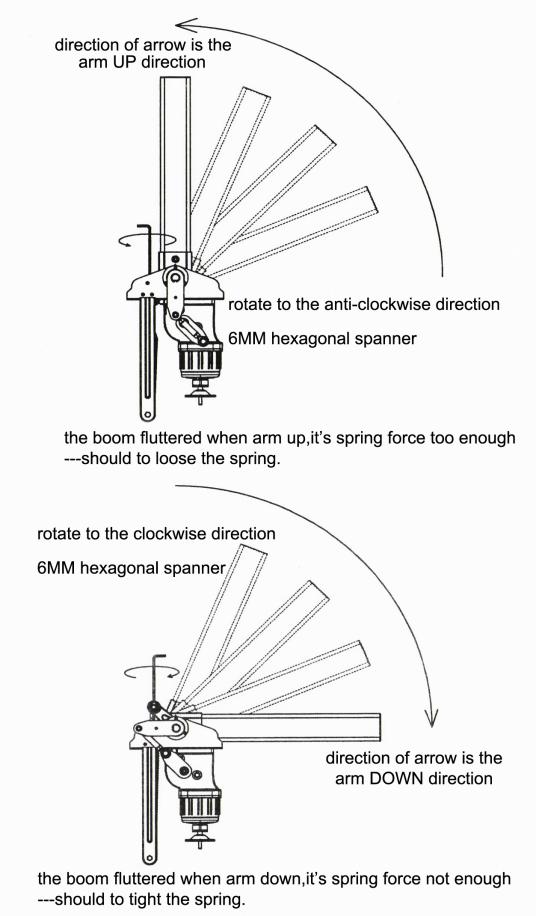 direction of arrow is the arm UP direction

rotate to the anti-clockwise direction

6MM hexagonal spanner

the boom fluttered when arm up,it's spring force too enough ---should to loose the spring.

rotate to the clockwise direction

6MM hexagonal spanner

direction of arrow is the arm DOWN direction

the boom fluttered when arm down,it's spring force not enough ---should to tight the spring.